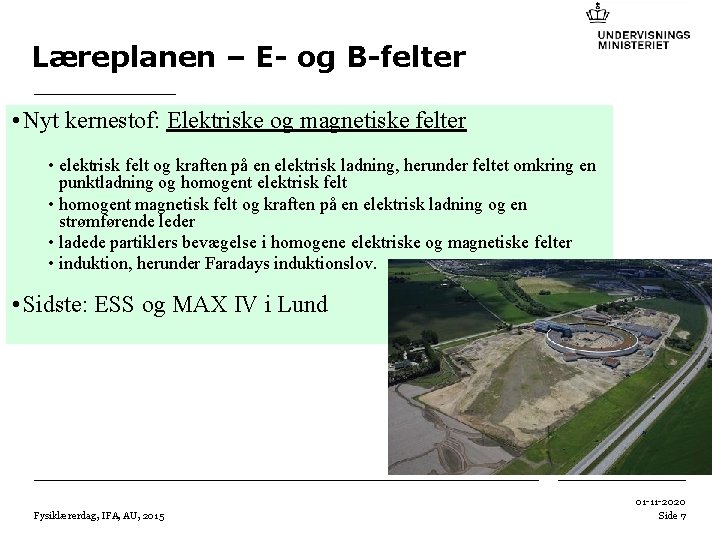 UNDERVISNINGS MINISTERIET

Læreplanen – E- og B-felter

• Nyt kernestof: Elektriske og magnetiske felter

• elektrisk felt og kraften på en elektrisk ladning, herunder feltet omkring en punktladning og homogent elektrisk felt
• homogent magnetisk felt og kraften på en elektrisk ladning og en strømførende leder
• ladede partiklers bevægelse i homogene elektriske og magnetiske felter
• induktion, herunder Faradays induktionslov.

• Sidste: ESS og MAX IV i Lund

Fysiklærerdag, IFA, AU, 2015

01-11-2020
Side 7